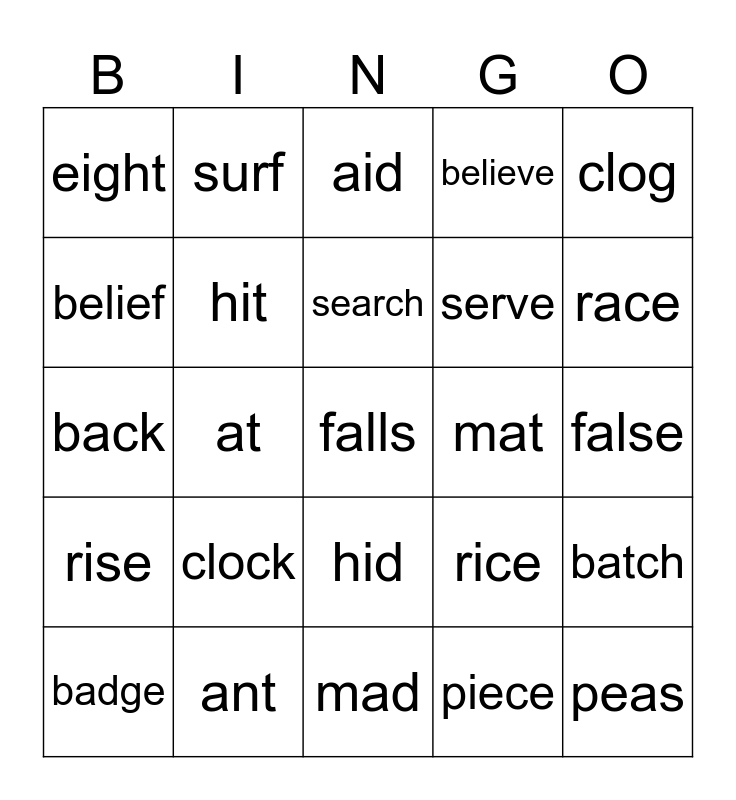 | B | I | N | G | O |
|---|---|---|---|---|
| eight | surf | aid | believe | clog |
| belief | hit | search | serve | race |
| back | at | falls | mat | false |
| rise | clock | hid | rice | batch |
| badge | ant | mad | piece | peas |